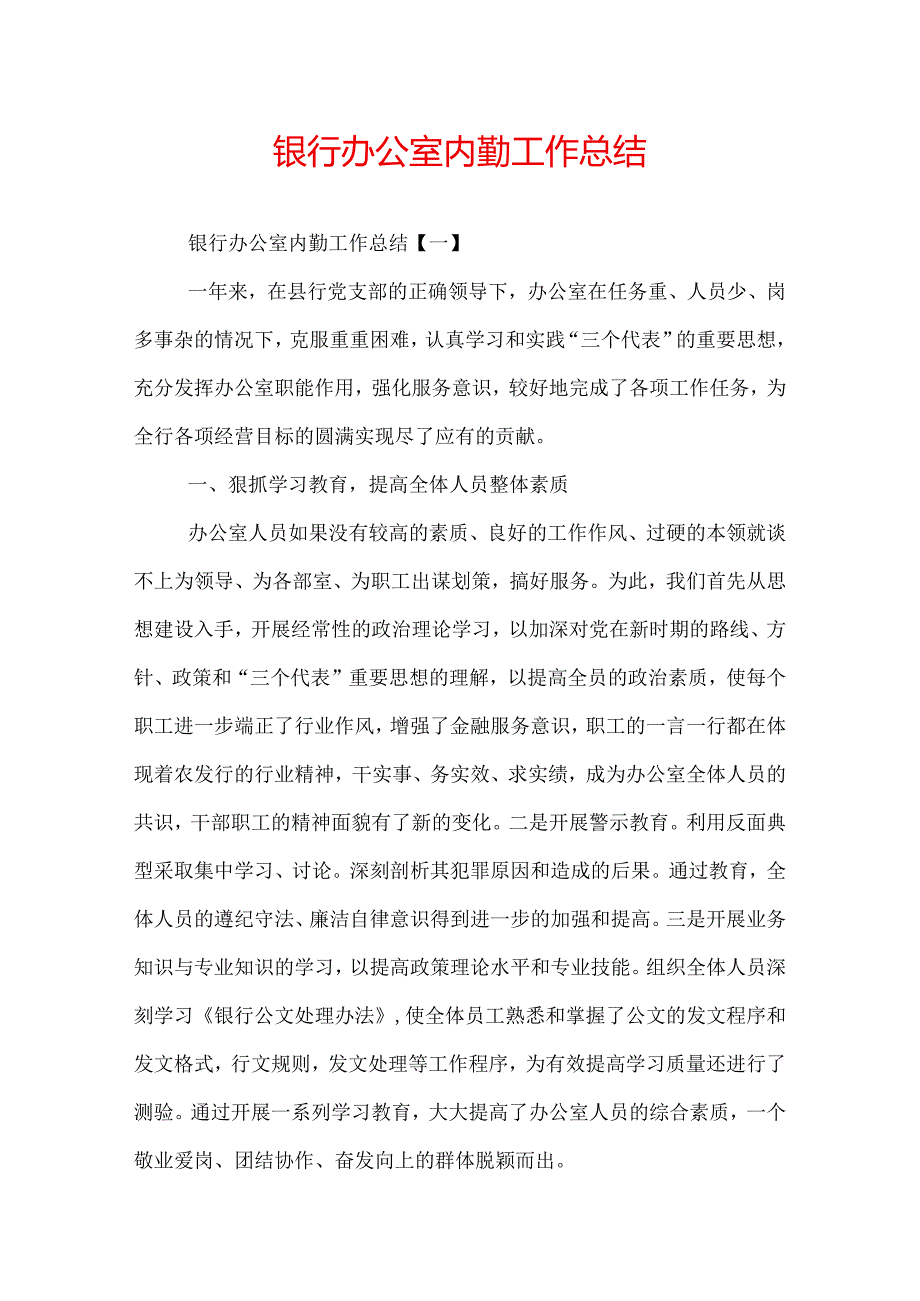 银行办公室内勤工作总结

银行办公室内勤工作总结【一】

一年来，在县行党支部的正确领导下，办公室在任务重、人员少、岗多事杂的情况下，克服重重困难，认真学习和实践“三个代表”的重要思想，充分发挥办公室职能作用，强化服务意识，较好地完成了各项工作任务，为全行各项经营目标的圆满实现尽了应有的贡献。

一、狠抓学习教育，提高全体人员整体素质

办公室人员如果没有较高的素质、良好的工作作风、过硬的本领就谈不上为领导、为各部室、为职工出谋划策，搞好服务。为此，我们首先从思想建设入手，开展经常性的政治理论学习，以加深对党在新时期的路线、方针、政策和“三个代表”重要思想的理解，以提高全员的政治素质，使每个职工进一步端正了行业作风，增强了金融服务意识，职工的一言一行都在体现着农发行的行业精神，干实事、务实效、求实绩，成为办公室全体人员的共识，干部职工的精神面貌有了新的变化。二是开展警示教育。利用反面典型采取集中学习、讨论。深刻剖析其犯罪原因和造成的后果。通过教育，全体人员的遵纪守法、廉洁自律意识得到进一步的加强和提高。三是开展业务知识与专业知识的学习，以提高政策理论水平和专业技能。组织全体人员深刻学习《银行公文处理办法》，使全体员工熟悉和掌握了公文的发文程序和发文格式，行文规则，发文处理等工作程序，为有效提高学习质量还进行了测验。通过开展一系列学习教育，大大提高了办公室人员的综合素质，一个敬业爱岗、团结协作、奋发向上的群体脱颖而出。